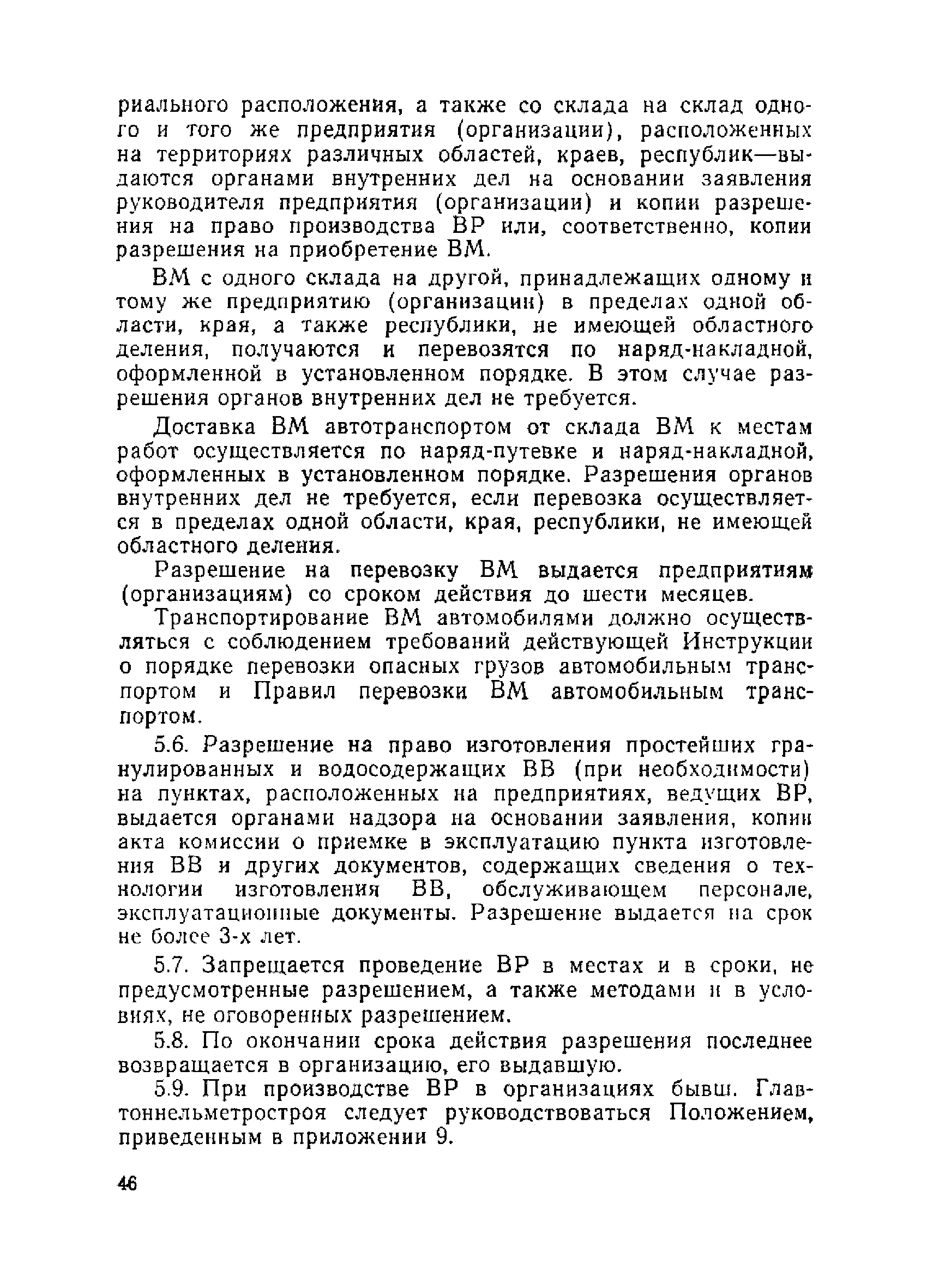 риального расположения, а также со склада на склад одного и того же предприятия (организации), расположенных на территориях различных областей, краев, республик—выдаются органами внутренних дел на основании заявления руководителя предприятия (организации) и копии разрешения на право производства ВР или, соответственно, копии разрешения на приобретение ВМ.

ВМ с одного склада на другой, принадлежащих одному и тому же предприятию (организации) в пределах одной области, края, а также республики, не имеющей областного деления, получаются и перевозятся по наряд-накладной, оформленной в установленном порядке. В этом случае разрешения органов внутренних дел не требуется.

Доставка ВМ автотранспортом от склада ВМ к местам работ осуществляется по наряд-путевке и наряд-накладной, оформленных в установленном порядке. Разрешения органов внутренних дел не требуется, если перевозка осуществляется в пределах одной области, края, республики, не имеющей областного деления.

Разрешение на перевозку ВМ выдается предприятиям (организациям) со сроком действия до шести месяцев.

Транспортирование ВМ автомобилями должно осуществляться с соблюдением требований действующей Инструкции о порядке перевозки опасных грузов автомобильным транспортом и Правил перевозки ВМ автомобильным транспортом.

5.6. Разрешение на право изготовления простейших гранулированных и водосодержащих ВВ (при необходимости) на пунктах, расположенных на предприятиях, ведущих ВР, выдается органами надзора на основании заявления, копии акта комиссии о приемке в эксплуатацию пункта изготовления ВВ и других документов, содержащих сведения о технологии изготовления ВВ, обслуживающем персонале, эксплуатационные документы. Разрешение выдается на срок не более 3-х лет.

5.7. Запрещается проведение ВР в местах и в сроки, не предусмотренные разрешением, а также методами и в условиях, не оговоренных разрешением.

5.8. По окончании срока действия разрешения последнее возвращается в организацию, его выдавшую.

5.9. При производстве ВР в организациях бывш. Главтоннельметростроя следует руководствоваться Положением, приведенным в приложении 9.

46